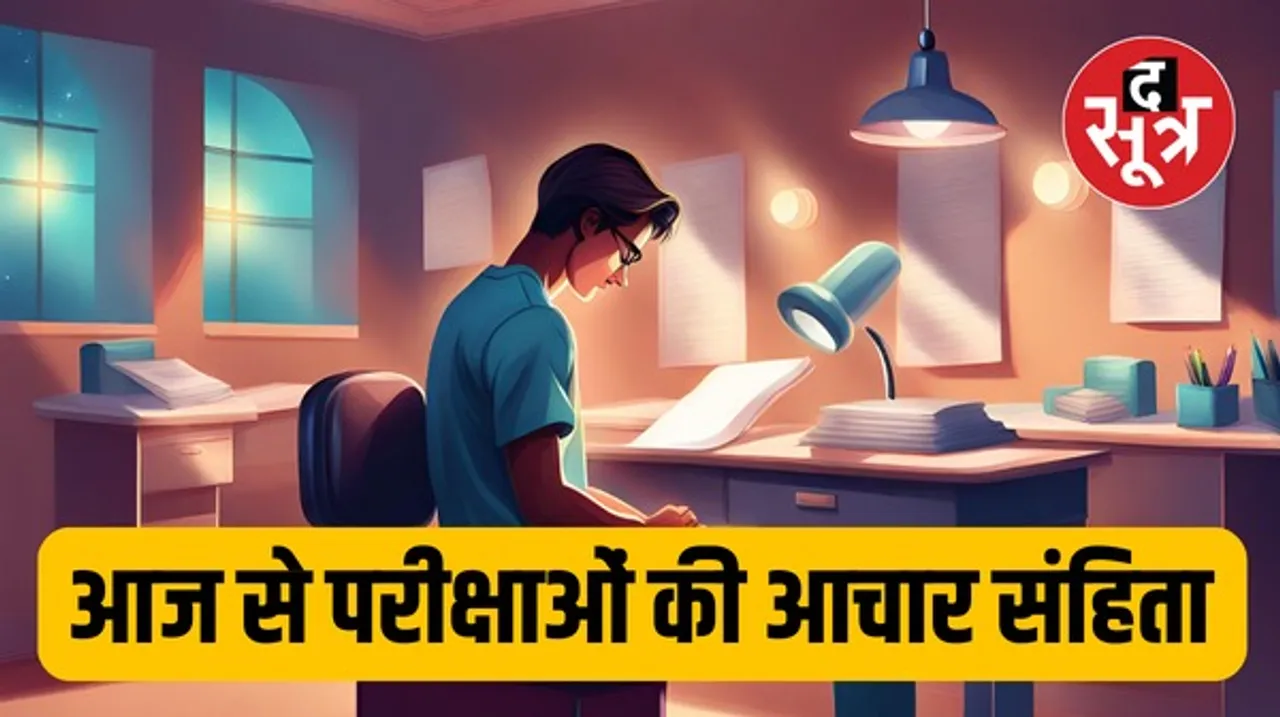 द सूत्र

आज से परीक्षाओं की आचार संहिता